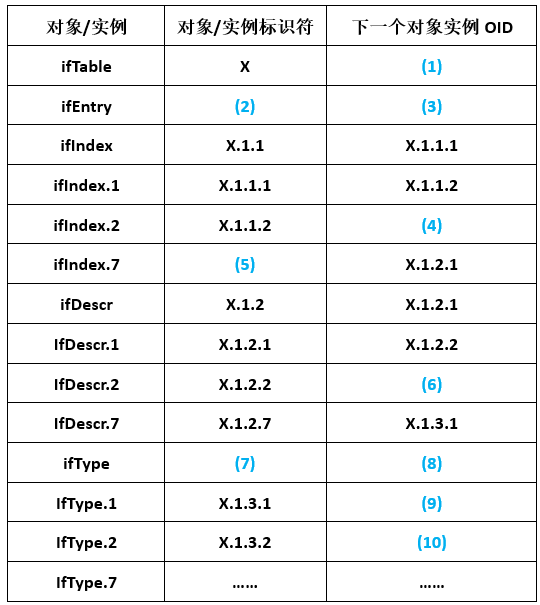 | 对象/实例 | 对象/实例标识符 | 下一个对象实例 OID |
|---|---|---|
| ifTable | X | (1) |
| ifEntry | (2) | (3) |
| ifIndex | X.1.1 | X.1.1.1 |
| ifIndex.1 | X.1.1.1 | X.1.1.2 |
| ifIndex.2 | X.1.1.2 | (4) |
| ifIndex.7 | (5) | X.1.2.1 |
| ifDescr | X.1.2 | X.1.2.1 |
| IfDescr.1 | X.1.2.1 | X.1.2.2 |
| IfDescr.2 | X.1.2.2 | (6) |
| IfDescr.7 | X.1.2.7 | X.1.3.1 |
| ifType | (7) | (8) |
| IfType.1 | X.1.3.1 | (9) |
| IfType.2 | X.1.3.2 | (10) |
| IfType.7 | …… | …… |